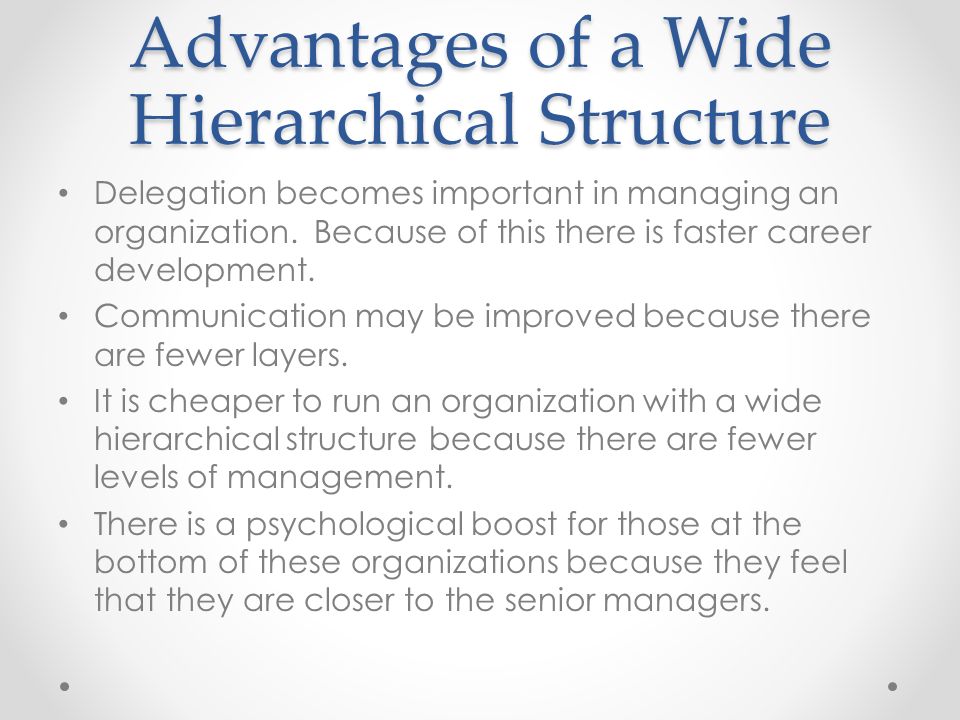 Advantages of a Wide Hierarchical Structure

• Delegation becomes important in managing an organization. Because of this there is faster career development.
• Communication may be improved because there are fewer layers.
• It is cheaper to run an organization with a wide hierarchical structure because there are fewer levels of management.
• There is a psychological boost for those at the bottom of these organizations because they feel that they are closer to the senior managers.